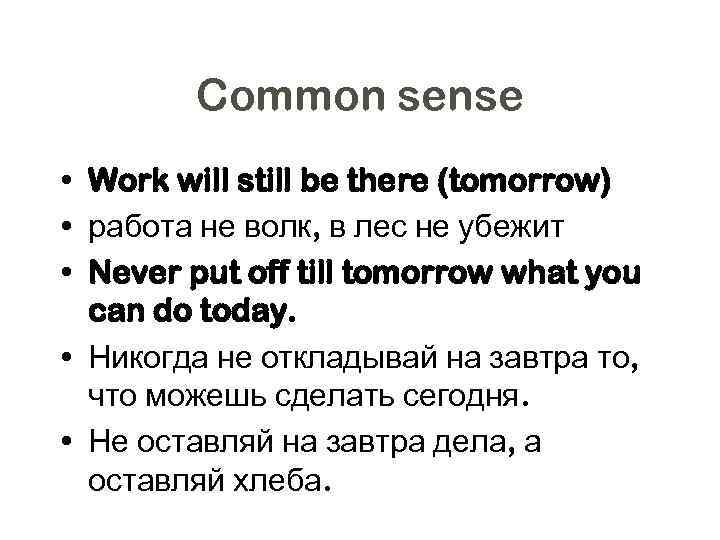 Common sense

• Work will still be there (tomorrow)
• работа не волк, в лес не убежит
• Never put off till tomorrow what you can do today.
• Никогда не откладывай на завтра то, что можешь сделать сегодня.
• Не оставляй на завтра дела, а оставляй хлеба.